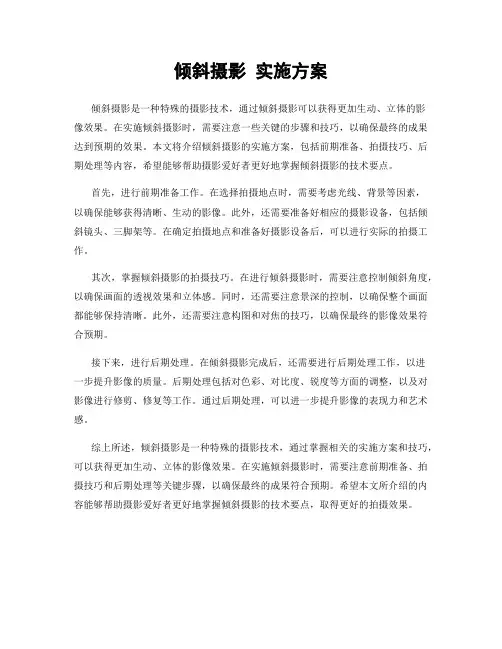 倾斜摄影 实施方案

倾斜摄影是一种特殊的摄影技术，通过倾斜摄影可以获得更加生动、立体的影像效果。在实施倾斜摄影时，需要注意一些关键的步骤和技巧，以确保最终的成果达到预期的效果。本文将介绍倾斜摄影的实施方案，包括前期准备、拍摄技巧、后期处理等内容，希望能够帮助摄影爱好者更好地掌握倾斜摄影的技术要点。

首先，进行前期准备工作。在选择拍摄地点时，需要考虑光线、背景等因素，以确保能够获得清晰、生动的影像。此外，还需要准备好相应的摄影设备，包括倾斜镜头、三脚架等。在确定拍摄地点和准备好摄影设备后，可以进行实际的拍摄工作。

其次，掌握倾斜摄影的拍摄技巧。在进行倾斜摄影时，需要注意控制倾斜角度，以确保画面的透视效果和立体感。同时，还需要注意景深的控制，以确保整个画面都能够保持清晰。此外，还需要注意构图和对焦的技巧，以确保最终的影像效果符合预期。

接下来，进行后期处理。在倾斜摄影完成后，还需要进行后期处理工作，以进一步提升影像的质量。后期处理包括对色彩、对比度、锐度等方面的调整，以及对影像进行修剪、修复等工作。通过后期处理，可以进一步提升影像的表现力和艺术感。

综上所述，倾斜摄影是一种特殊的摄影技术，通过掌握相关的实施方案和技巧，可以获得更加生动、立体的影像效果。在实施倾斜摄影时，需要注意前期准备、拍摄技巧和后期处理等关键步骤，以确保最终的成果符合预期。希望本文所介绍的内容能够帮助摄影爱好者更好地掌握倾斜摄影的技术要点，取得更好的拍摄效果。